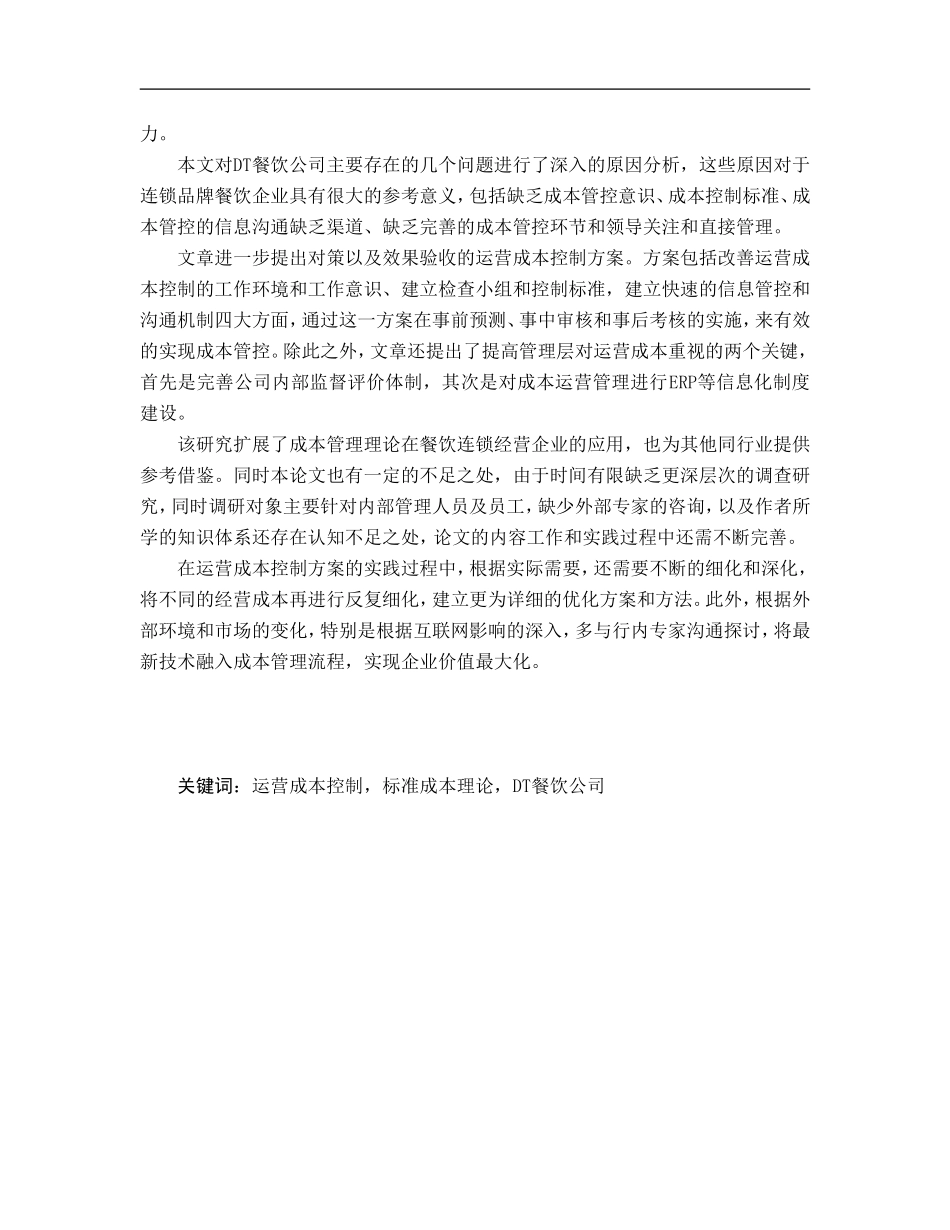 力。

本文对DT餐饮公司主要存在的几个问题进行了深入的原因分析，这些原因对于连锁品牌餐饮企业具有很大的参考意义，包括缺乏成本管控意识、成本控制标准、成本管控的信息沟通缺乏渠道、缺乏完善的成本管控环节和领导关注和直接管理。

文章进一步提出对策以及效果验收的运营成本控制方案。方案包括改善运营成本控制的工作环境和工作意识、建立检查小组和控制标准，建立快速的信息管控和沟通机制四大方面，通过这一方案在事前预测、事中审核和事后考核的实施，来有效的实现成本管控。除此之外，文章还提出了提高管理层对运营成本重视的两个关键，首先是完善公司内部监督评价体制，其次是对成本运营管理进行ERP等信息化制度建设。

该研究扩展了成本管理理论在餐饮连锁经营企业的应用，也为其他同行业提供参考借鉴。同时本论文也有一定的不足之处，由于时间有限缺乏更深层次的调查研究，同时调研对象主要针对内部管理人员及员工，缺少外部专家的咨询，以及作者所学的知识体系还存在认知不足之处，论文的内容工作和实践过程中还需不断完善。

在运营成本控制方案的实践过程中，根据实际需要，还需要不断的细化和深化，将不同的经营成本再进行反复细化，建立更为详细的优化方案和方法。此外，根据外部环境和市场的变化，特别是根据互联网影响的深入，多与行内专家沟通探讨，将最新技术融入成本管理流程，实现企业价值最大化。

关键词：运营成本控制，标准成本理论，DT餐饮公司